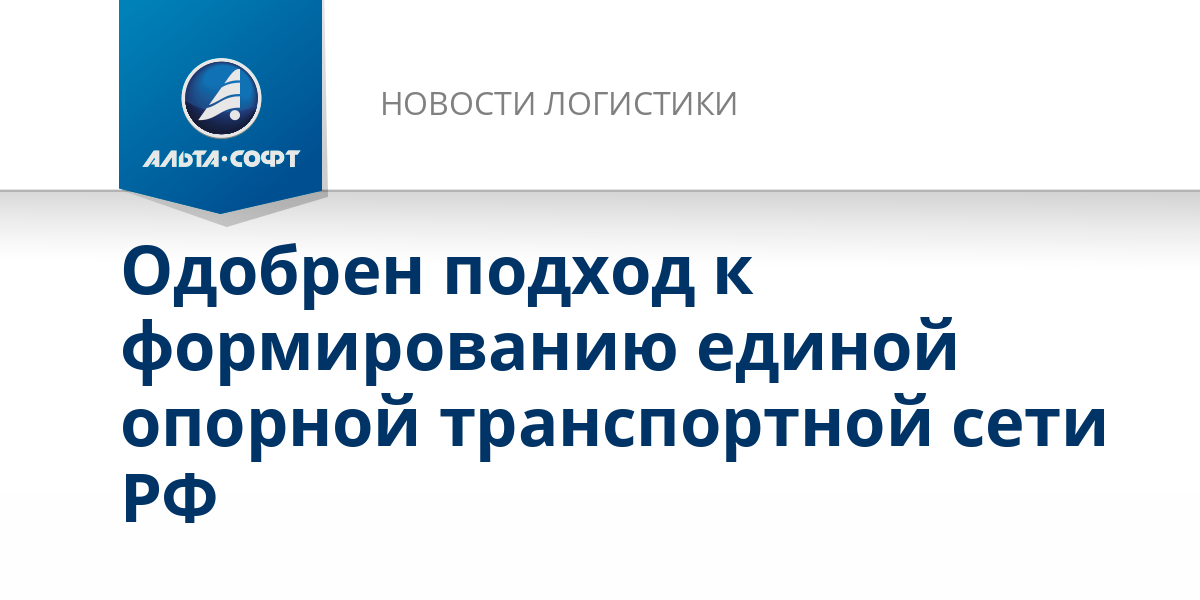 АЛЬТА·СОФТ

НОВОСТИ ЛОГИСТИКИ

Одобрен подход к формированию единой опорной транспортной сети РФ